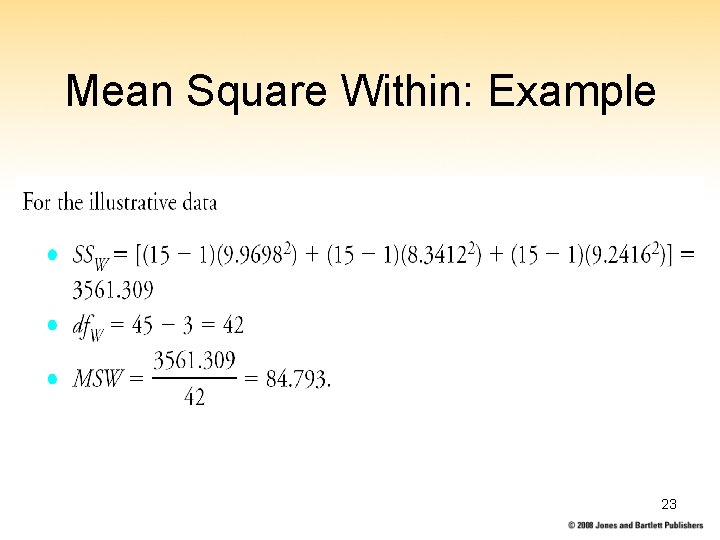 Mean Square Within: Example

For the illustrative data

• $SS_W = [(15 - 1)(9.9698^2) + (15 - 1)(8.3412^2) + (15 - 1)(9.2416^2)] = 3561.309$
• $df_W = 45 - 3 = 42$
• $MSW = \frac{3561.309}{42} = 84.793.$

23

© 2008 Jones and Bartlett Publishers